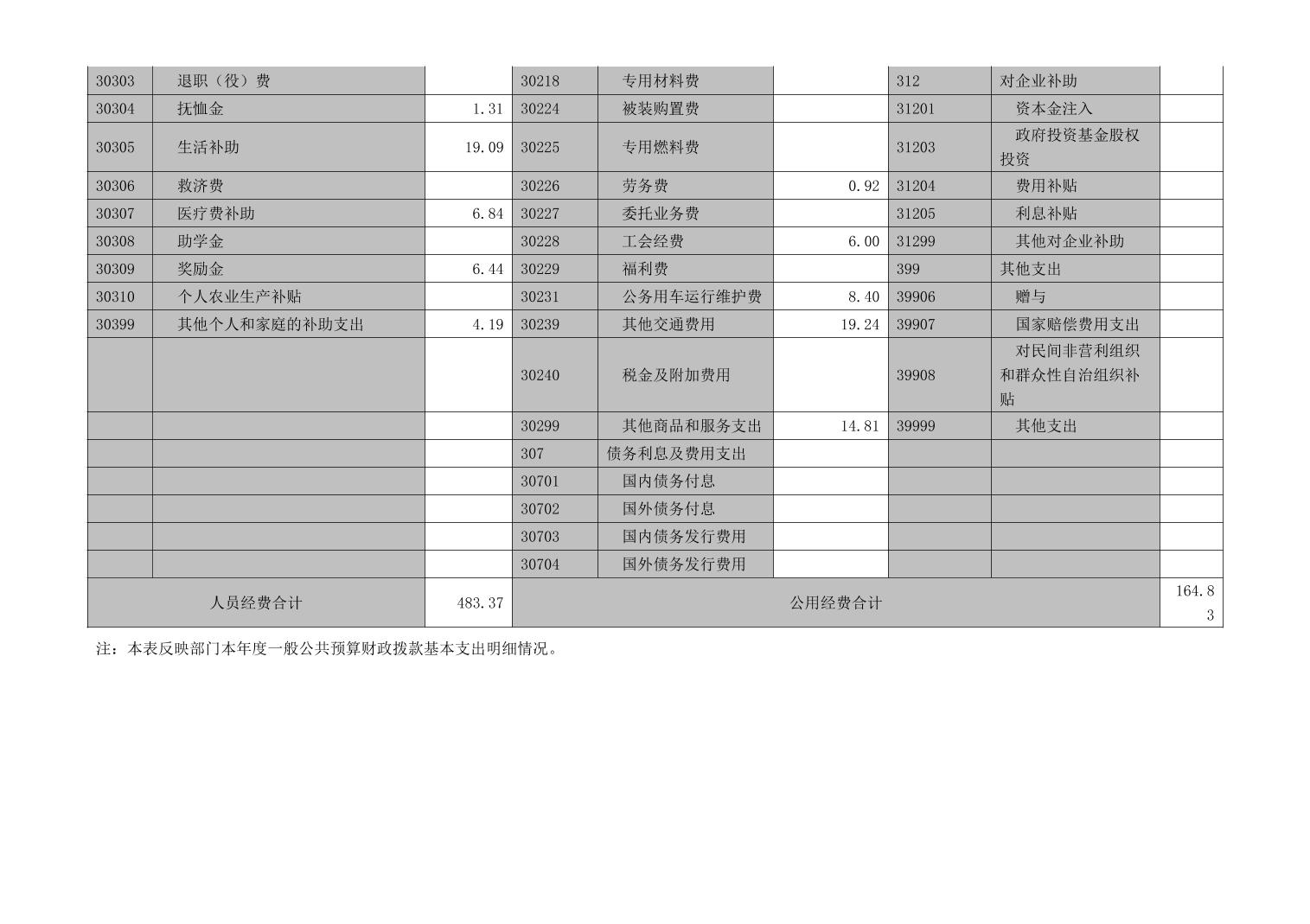 | 30303 | 退职（役）费 |  | 30218 | 专用材料费 |  | 312 | 对企业补助 |  |
|---|---|---|---|---|---|---|---|---|
| 30304 | 抚恤金 | 1.31 | 30224 | 被装购置费 |  | 31201 | 资本金注入 |  |
| 30305 | 生活补助 | 19.09 | 30225 | 专用燃料费 |  | 31203 | 政府投资基金股权投资 |  |
| 30306 | 救济费 |  | 30226 | 劳务费 | 0.92 | 31204 | 费用补贴 |  |
| 30307 | 医疗费补助 | 6.84 | 30227 | 委托业务费 |  | 31205 | 利息补贴 |  |
| 30308 | 助学金 |  | 30228 | 工会经费 | 6.00 | 31299 | 其他对企业补助 |  |
| 30309 | 奖励金 | 6.44 | 30229 | 福利费 |  | 399 | 其他支出 |  |
| 30310 | 个人农业生产补贴 |  | 30231 | 公务用车运行维护费 | 8.40 | 39906 | 赠与 |  |
| 30399 | 其他个人和家庭的补助支出 | 4.19 | 30239 | 其他交通费用 | 19.24 | 39907 | 国家赔偿费用支出 |  |
|  |  |  | 30240 | 税金及附加费用 |  | 39908 | 对民间非营利组织和群众性自治组织补贴 |  |
|  |  |  | 30299 | 其他商品和服务支出 | 14.81 | 39999 | 其他支出 |  |
|  |  |  | 307 | 债务利息及费用支出 |  |  |  |  |
|  |  |  | 30701 | 国内债务付息 |  |  |  |  |
|  |  |  | 30702 | 国外债务付息 |  |  |  |  |
|  |  |  | 30703 | 国内债务发行费用 |  |  |  |  |
|  |  |  | 30704 | 国外债务发行费用 |  |  |  |  |
| 人员经费合计 |  | 483.37 | 公用经费合计 |  |  |  |  | 164.83 |

注：本表反映部门本年度一般公共预算财政拨款基本支出明细情况。